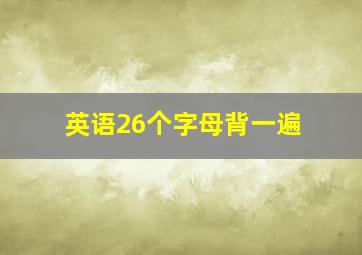 英语26个字母背一遍